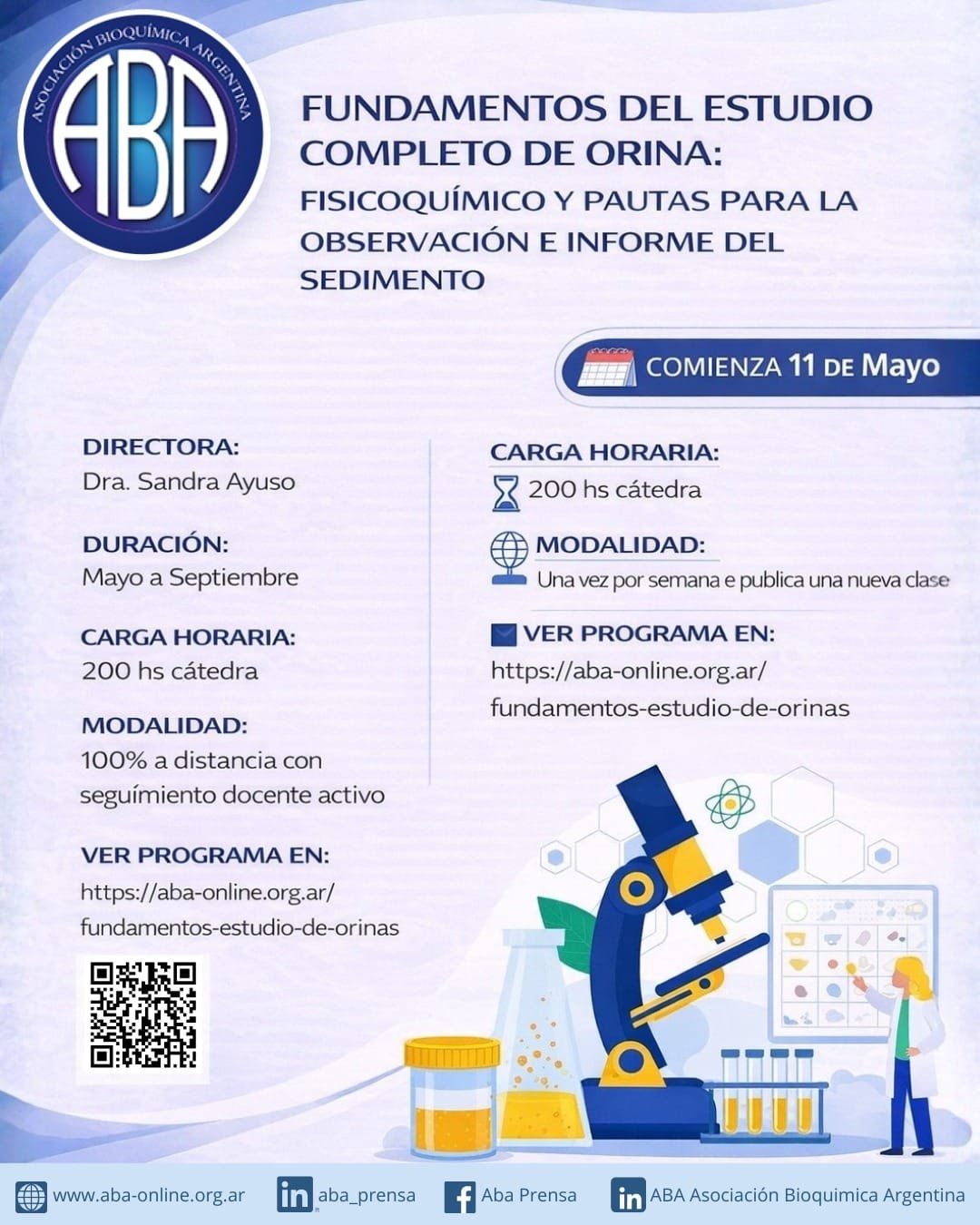 ASOCIACIÓN BIOQUÍMICA ARGENTINA
ABA

FUNDAMENTOS DEL ESTUDIO COMPLETO DE ORINA:
FISICOQUÍMICO Y PAUTAS PARA LA OBSERVACIÓN E INFORME DEL SEDIMENTO

COMIENZA 11 DE Mayo

DIRECTORA:
Dra. Sandra Ayuso

DURACIÓN:
Mayo a Septiembre

CARGA HORARIA:
200 hs cátedra

MODALIDAD:
100% a distancia con seguímiento docente activo

VER PROGRAMA EN:
https://aba-online.org.ar/
fundamentos-estudio-de-orinas

CARGA HORARIA:
200 hs cátedra

MODALIDAD:
Una vez por semana e publica una nueva clase

VER PROGRAMA EN:
https://aba-online.org.ar/
fundamentos-estudio-de-orinas

www.aba-online.org.ar
aba_prensa
Aba Prensa
ABA Asociación Bioquimica Argentina